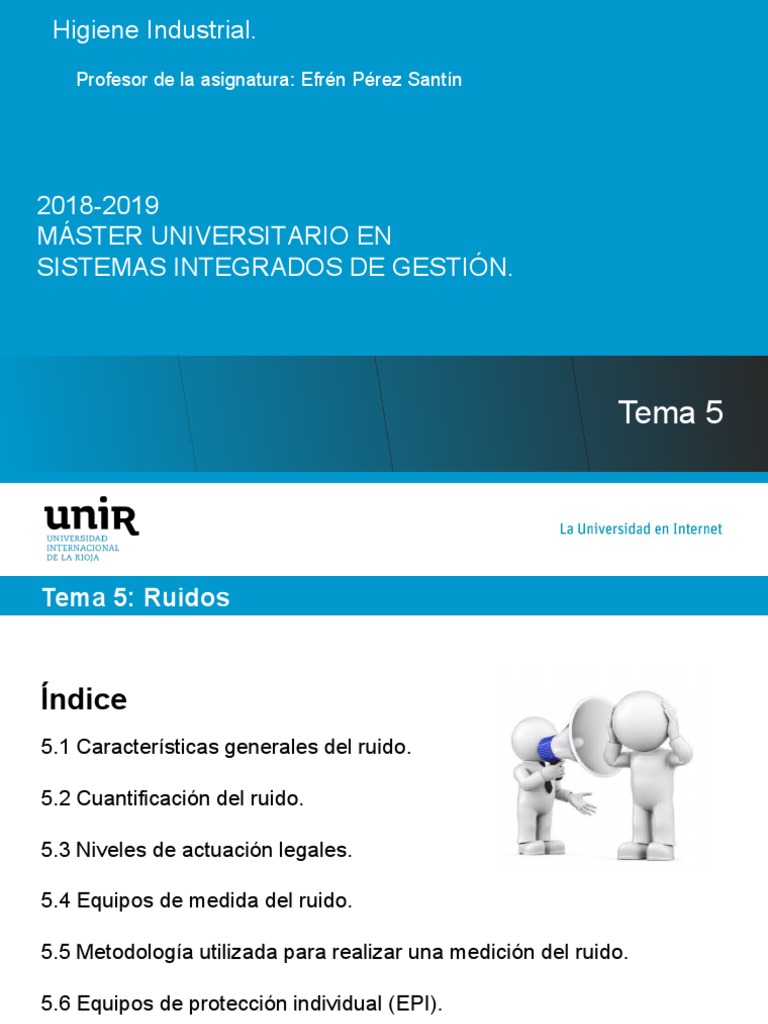 Higiene Industrial.

Profesor de la asignatura: Efrén Pérez Santín

2018-2019
MÁSTER UNIVERSITARIO EN
SISTEMAS INTEGRADOS DE GESTIÓN.

Tema 5

unir
UNIVERSIDAD INTERNACIONAL DE LA RIOJA

La Universidad en Internet

Tema 5: Ruidos

Índice

5.1 Características generales del ruido.

5.2 Cuantificación del ruido.

5.3 Niveles de actuación legales.

5.4 Equipos de medida del ruido.

5.5 Metodología utilizada para realizar una medición del ruido.

5.6 Equipos de protección individual (EPI).